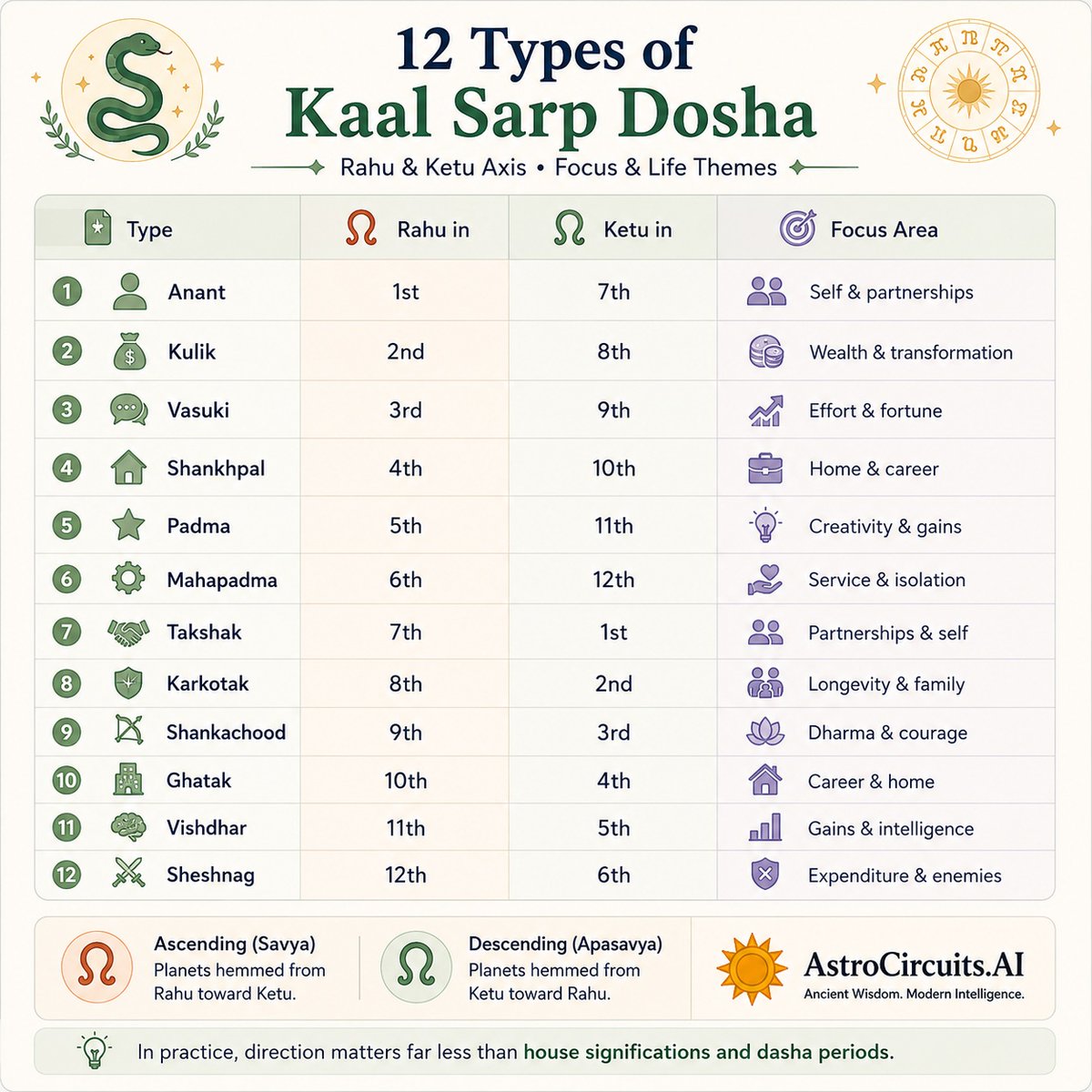 12 Types of
Kaal Sarp Dosha

Rahu & Ketu Axis • Focus & Life Themes

| | Type | Rahu in | Ketu in | Focus Area |
|---|---|---|---|---|
| 1 | Anant | 1st | 7th | Self & partnerships |
| 2 | Kulik | 2nd | 8th | Wealth & transformation |
| 3 | Vasuki | 3rd | 9th | Effort & fortune |
| 4 | Shankhpal | 4th | 10th | Home & career |
| 5 | Padma | 5th | 11th | Creativity & gains |
| 6 | Mahapadma | 6th | 12th | Service & isolation |
| 7 | Takshak | 7th | 1st | Partnerships & self |
| 8 | Karkotak | 8th | 2nd | Longevity & family |
| 9 | Shankachood | 9th | 3rd | Dharma & courage |
| 10 | Ghatak | 10th | 4th | Career & home |
| 11 | Vishdhar | 11th | 5th | Gains & intelligence |
| 12 | Sheshnag | 12th | 6th | Expenditure & enemies |

Ascending (Savya)
Planets hemmed from Rahu toward Ketu.

Descending (Apasavya)
Planets hemmed from Ketu toward Rahu.

AstroCircuits.AI
Ancient Wisdom. Modern Intelligence.

In practice, direction matters far less than house significations and dasha periods.